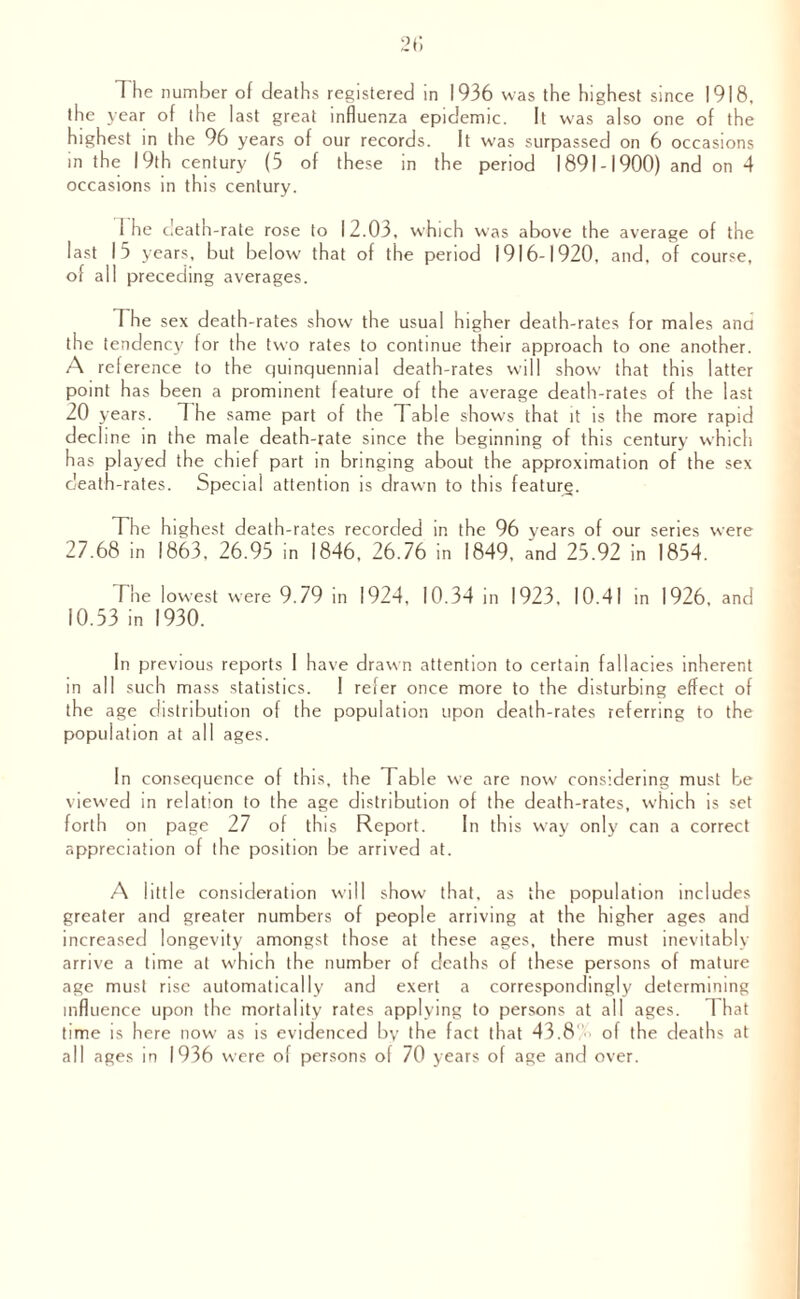 26

The number of deaths registered in 1936 was the highest since 1918, the year of the last great influenza epidemic. It was also one of the highest in the 96 years of our records. It was surpassed on 6 occasions in the 19th century (5 of these in the period 1891-1900) and on 4 occasions in this century.

The death-rate rose to 12.03, which was above the average of the last 15 years, but below that of the period 1916-1920, and, of course, of all preceding averages.

The sex death-rates show the usual higher death-rates for males and the tendency for the two rates to continue their approach to one another. A reference to the quinquennial death-rates will show that this latter point has been a prominent feature of the average death-rates of the last 20 years. The same part of the Table shows that it is the more rapid decline in the male death-rate since the beginning of this century which has played the chief part in bringing about the approximation of the sex death-rates. Special attention is drawn to this feature.

The highest death-rates recorded in the 96 years of our series were 27.68 in 1863, 26.95 in 1846, 26.76 in 1849, and 25.92 in 1854.

The lowest were 9.79 in 1924, 10.34 in 1923, 10.41 in 1926, and 10.53 in 1930.

In previous reports I have drawn attention to certain fallacies inherent in all such mass statistics. I refer once more to the disturbing effect of the age distribution of the population upon death-rates referring to the population at all ages.

In consequence of this, the Table we are now considering must be viewed in relation to the age distribution of the death-rates, which is set forth on page 27 of this Report. In this way only can a correct appreciation of the position be arrived at.

A little consideration will show that, as the population includes greater and greater numbers of people arriving at the higher ages and increased longevity amongst those at these ages, there must inevitably arrive a time at which the number of deaths of these persons of mature age must rise automatically and exert a correspondingly determining influence upon the mortality rates applying to persons at all ages. That time is here now as is evidenced by the fact that 43.8% of the deaths at all ages in 1936 were of persons of 70 years of age and over.